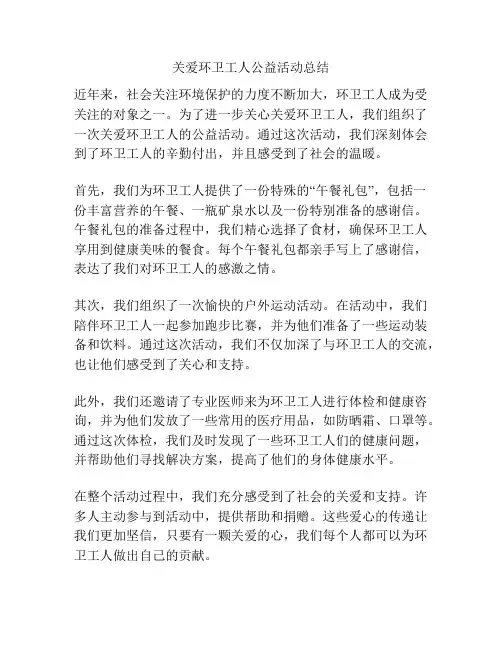 关爱环卫工人公益活动总结

近年来，社会关注环境保护的力度不断加大，环卫工人成为受关注的对象之一。为了进一步关心关爱环卫工人，我们组织了一次关爱环卫工人的公益活动。通过这次活动，我们深刻体会到了环卫工人的辛勤付出，并且感受到了社会的温暖。

首先，我们为环卫工人提供了一份特殊的“午餐礼包”，包括一份丰富营养的午餐、一瓶矿泉水以及一份特别准备的感谢信。午餐礼包的准备过程中，我们精心选择了食材，确保环卫工人享用到健康美味的餐食。每个午餐礼包都亲手写上了感谢信，表达了我们对环卫工人的感激之情。

其次，我们组织了一次愉快的户外运动活动。在活动中，我们陪伴环卫工人一起参加跑步比赛，并为他们准备了一些运动装备和饮料。通过这次活动，我们不仅加深了与环卫工人的交流，也让他们感受到了关心和支持。

此外，我们还邀请了专业医师来为环卫工人进行体检和健康咨询，并为他们发放了一些常用的医疗用品，如防晒霜、口罩等。通过这次体检，我们及时发现了一些环卫工人们的健康问题，并帮助他们寻找解决方案，提高了他们的身体健康水平。

在整个活动过程中，我们充分感受到了社会的关爱和支持。许多人主动参与到活动中，提供帮助和捐赠。这些爱心的传递让我们更加坚信，只要有一颗关爱的心，我们每个人都可以为环卫工人做出自己的贡献。